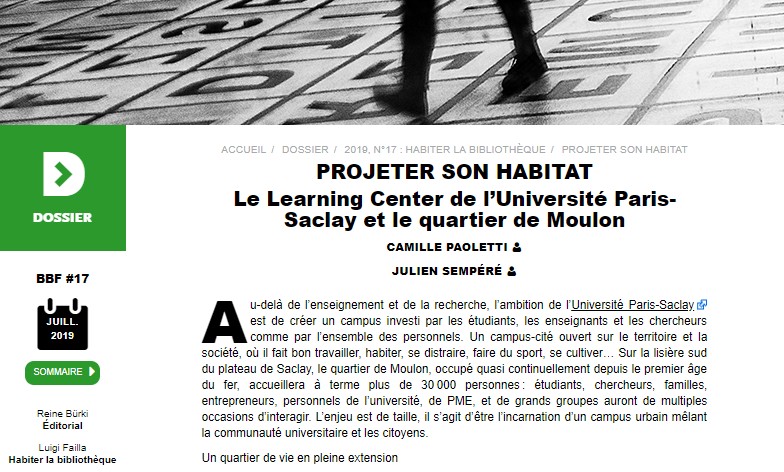 D

DOSSIER

BBF #17

JUILL.
2019

SOMMAIRE

Reine Bürki
Éditorial

Luigi Failla
Habiter la bibliothèque

ACCUEIL / DOSSIER / 2019, N°17 : HABITER LA BIBLIOTHÈQUE / PROJETER SON HABITAT

PROJETER SON HABITAT
Le Learning Center de l'Université Paris-Saclay et le quartier de Moulon

CAMILLE PAOLETTI

JULIEN SEMPÉRÉ

Au-delà de l'enseignement et de la recherche, l'ambition de l'Université Paris-Saclay est de créer un campus investi par les étudiants, les enseignants et les chercheurs comme par l'ensemble des personnels. Un campus-cité ouvert sur le territoire et la société, où il fait bon travailler, habiter, se distraire, faire du sport, se cultiver… Sur la lisière sud du plateau de Saclay, le quartier de Moulon, occupé quasi continuellement depuis le premier âge du fer, accueillera à terme plus de 30 000 personnes : étudiants, chercheurs, familles, entrepreneurs, personnels de l'université, de PME, et de grands groupes auront de multiples occasions d'interagir. L'enjeu est de taille, il s'agit d'être l'incarnation d'un campus urbain mêlant la communauté universitaire et les citoyens.

Un quartier de vie en pleine extension